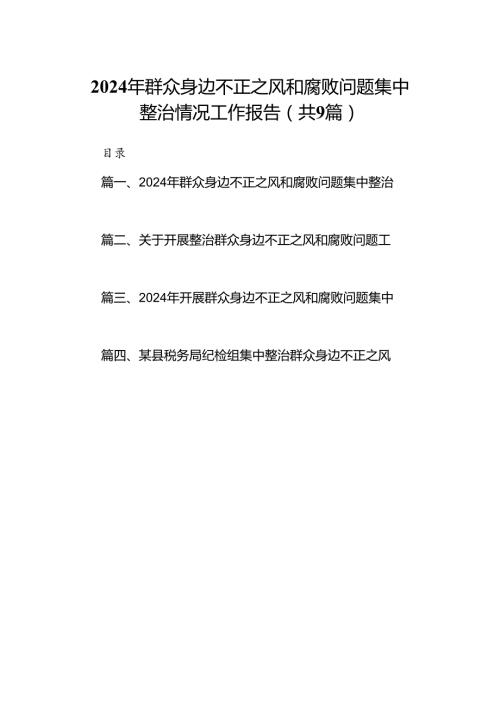 2024年群众身边不正之风和腐败问题集中整治情况工作报告（共9篇）

目录

篇一、2024年群众身边不正之风和腐败问题集中整治

篇二、关于开展整治群众身边不正之风和腐败问题工

篇三、2024年开展群众身边不正之风和腐败问题集中

篇四、某县税务局纪检组集中整治群众身边不正之风